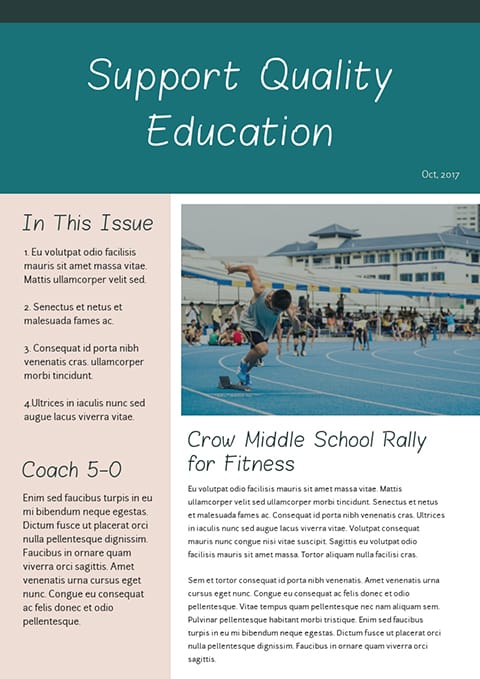 Support Quality Education

Oct, 2017

In This Issue

1. Eu volutpat odio facilisis mauris sit amet massa vitae. Mattis ullamcorper velit sed.

2. Senectus et netus et malesuada fames ac.

3. Consequat id porta nibh venenatis cras. ullamcorper morbi tincidunt.

4.Ultrices in iaculis nunc sed augue lacus viverra vitae.

Coach 5-0

Enim sed faucibus turpis in eu mi bibendum neque egestas. Dictum fusce ut placerat orci nulla pellentesque dignissim. Faucibus in ornare quam viverra orci sagittis. Amet venenatis urna cursus eget nunc. Congue eu consequat ac felis donec et odio pellentesque.

Crow Middle School Rally for Fitness

Eu volutpat odio facilisis mauris sit amet massa vitae. Mattis ullamcorper velit sed ullamcorper morbi tincidunt. Senectus et netus et malesuada fames ac. Consequat id porta nibh venenatis cras. Ultrices in iaculis nunc sed augue lacus viverra vitae. Volutpat consequat mauris nunc congue nisi vitae suscipit. Sagittis eu volutpat odio facilisis mauris sit amet massa. Tortor aliquam nulla facilisi cras.

Sem et tortor consequat id porta nibh venenatis. Amet venenatis urna cursus eget nunc. Congue eu consequat ac felis donec et odio pellentesque. Vitae tempus quam pellentesque nec nam aliquam sem. Pulvinar pellentesque habitant morbi tristique. Enim sed faucibus turpis in eu mi bibendum neque egestas. Dictum fusce ut placerat orci nulla pellentesque dignissim. Faucibus in ornare quam viverra orci sagittis.